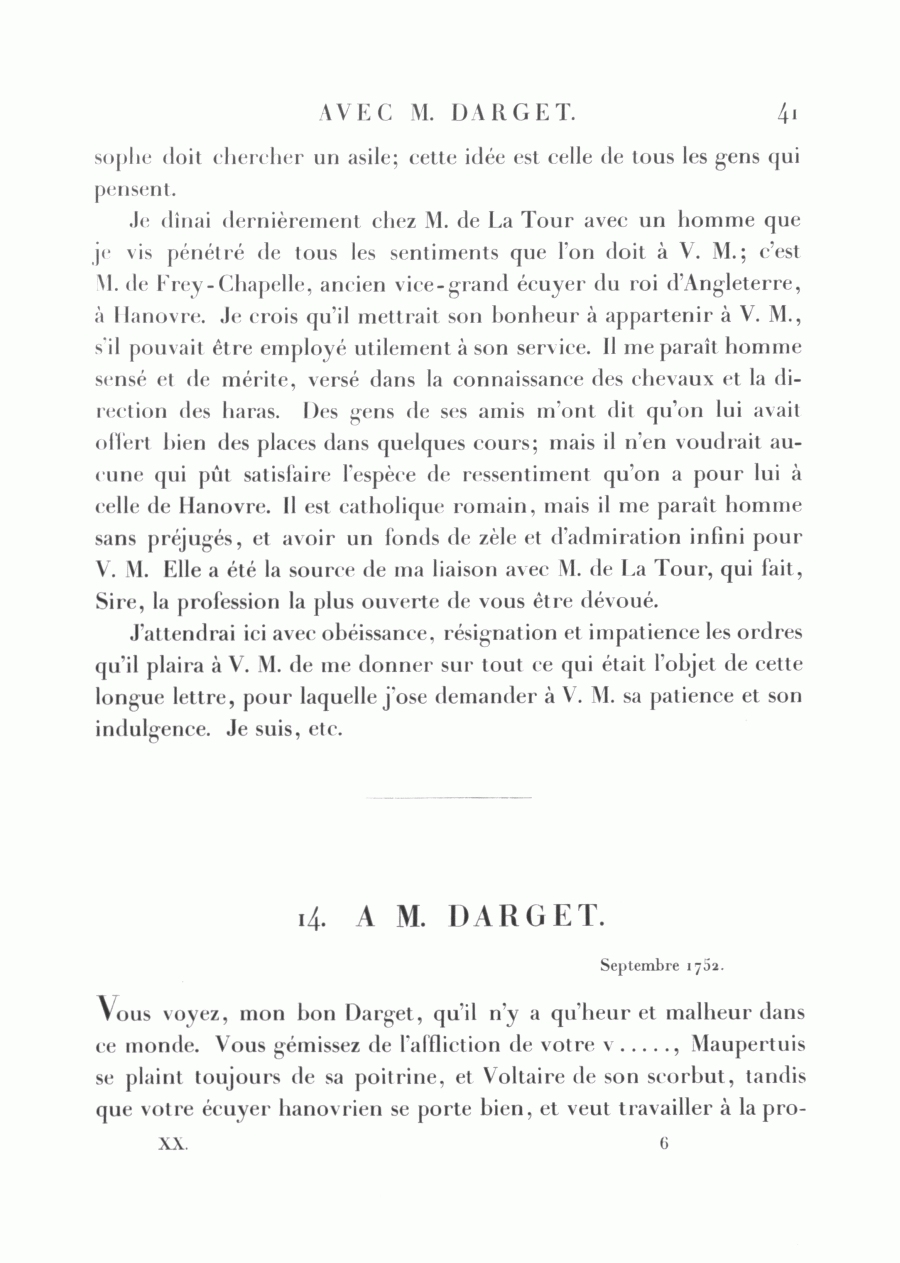 AVEC M. DARGET. 41

sophe doit chercher un asile; cette idée est celle de tous les gens qui pensent.

Je dînai dernièrement chez M. de La Tour avec un homme que je vis pénétré de tous les sentiments que l'on doit à V. M.; c'est M. de Frey-Chapelle, ancien vice-grand écuyer du roi d'Angleterre, à Hanovre. Je crois qu'il mettrait son bonheur à appartenir à V. M., s'il pouvait être employé utilement à son service. Il me paraît homme sensé et de mérite, versé dans la connaissance des chevaux et la direction des haras. Des gens de ses amis m'ont dit qu'on lui avait offert bien des places dans quelques cours; mais il n'en voudrait aucune qui pût satisfaire l'espèce de ressentiment qu'on a pour lui à celle de Hanovre. Il est catholique romain, mais il me paraît homme sans préjugés, et avoir un fonds de zèle et d'admiration infini pour V. M. Elle a été la source de ma liaison avec M. de La Tour, qui fait, Sire, la profession la plus ouverte de vous être dévoué.

J'attendrai ici avec obéissance, résignation et impatience les ordres qu'il plaira à V. M. de me donner sur tout ce qui était l'objet de cette longue lettre, pour laquelle j'ose demander à V. M. sa patience et son indulgence. Je suis, etc.

14. A M. DARGET.

Septembre 1752.

Vous voyez, mon bon Darget, qu'il n'y a qu'heur et malheur dans ce monde. Vous gémissez de l'affliction de votre v....., Maupertuis se plaint toujours de sa poitrine, et Voltaire de son scorbut, tandis que votre écuyer hanovrien se porte bien, et veut travailler à la pro-

XX. 6